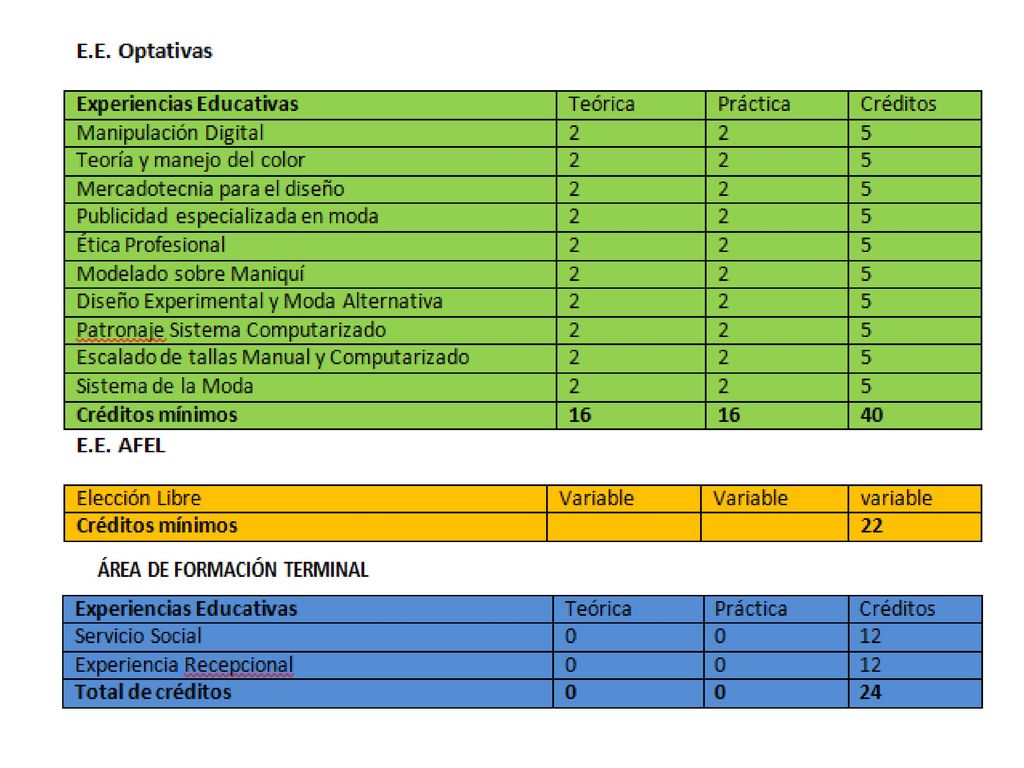 E.E. Optativas

| Experiencias Educativas | Teórica | Práctica | Créditos |
|---|---|---|---|
| Manipulación Digital | 2 | 2 | 5 |
| Teoría y manejo del color | 2 | 2 | 5 |
| Mercadotecnia para el diseño | 2 | 2 | 5 |
| Publicidad especializada en moda | 2 | 2 | 5 |
| Ética Profesional | 2 | 2 | 5 |
| Modelado sobre Maniquí | 2 | 2 | 5 |
| Diseño Experimental y Moda Alternativa | 2 | 2 | 5 |
| Patronaje Sistema Computarizado | 2 | 2 | 5 |
| Escalado de tallas Manual y Computarizado | 2 | 2 | 5 |
| Sistema de la Moda | 2 | 2 | 5 |
| Créditos mínimos | 16 | 16 | 40 |

E.E. AFEL

| Elección Libre | Variable | Variable | variable |
|---|---|---|---|
| Créditos mínimos | | | 22 |

ÁREA DE FORMACIÓN TERMINAL

| Experiencias Educativas | Teórica | Práctica | Créditos |
|---|---|---|---|
| Servicio Social | 0 | 0 | 12 |
| Experiencia Recepcional | 0 | 0 | 12 |
| Total de créditos | 0 | 0 | 24 |